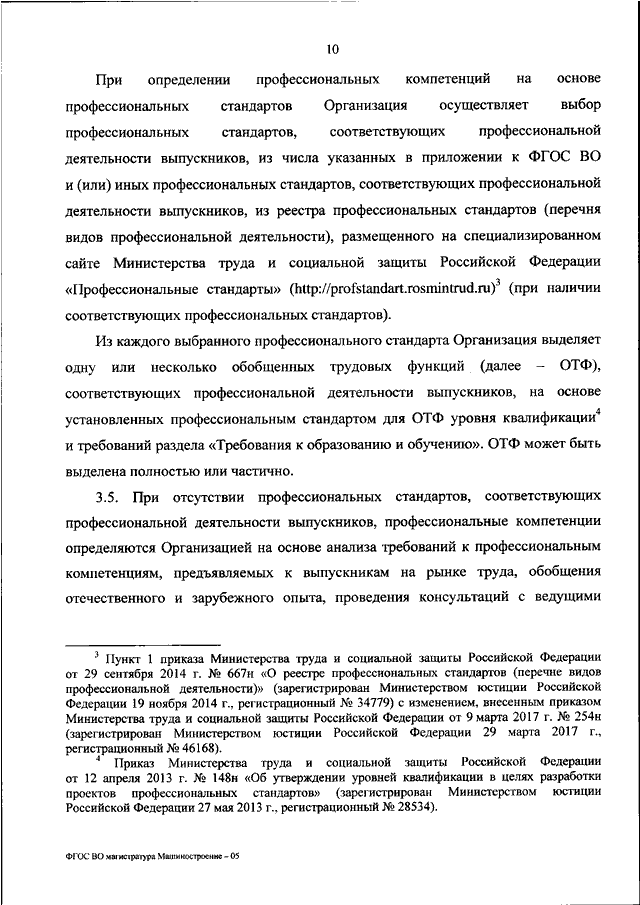 10

При определении профессиональных компетенций на основе профессиональных стандартов Организация осуществляет выбор профессиональных стандартов, соответствующих профессиональной деятельности выпускников, из числа указанных в приложении к ФГОС ВО и (или) иных профессиональных стандартов, соответствующих профессиональной деятельности выпускников, из реестра профессиональных стандартов (перечня видов профессиональной деятельности), размещенного на специализированном сайте Министерства труда и социальной защиты Российской Федерации «Профессиональные стандарты» (http://profstandart.rosmintrud.ru)$^3$ (при наличии соответствующих профессиональных стандартов).

Из каждого выбранного профессионального стандарта Организация выделяет одну или несколько обобщенных трудовых функций (далее – ОТФ), соответствующих профессиональной деятельности выпускников, на основе установленных профессиональным стандартом для ОТФ уровня квалификации$^4$ и требований раздела «Требования к образованию и обучению». ОТФ может быть выделена полностью или частично.

3.5. При отсутствии профессиональных стандартов, соответствующих профессиональной деятельности выпускников, профессиональные компетенции определяются Организацией на основе анализа требований к профессиональным компетенциям, предъявляемых к выпускникам на рынке труда, обобщения отечественного и зарубежного опыта, проведения консультаций с ведущими

$^3$ Пункт 1 приказа Министерства труда и социальной защиты Российской Федерации от 29 сентября 2014 г. № 667н «О реестре профессиональных стандартов (перечне видов профессиональной деятельности)» (зарегистрирован Министерством юстиции Российской Федерации 19 ноября 2014 г., регистрационный № 34779) с изменением, внесенным приказом Министерства труда и социальной защиты Российской Федерации от 9 марта 2017 г. № 254н (зарегистрирован Министерством юстиции Российской Федерации 29 марта 2017 г., регистрационный № 46168).

$^4$ Приказ Министерства труда и социальной защиты Российской Федерации от 12 апреля 2013 г. № 148н «Об утверждении уровней квалификации в целях разработки проектов профессиональных стандартов» (зарегистрирован Министерством юстиции Российской Федерации 27 мая 2013 г., регистрационный № 28534).

ФГОС ВО магистратура Машиностроение – 05